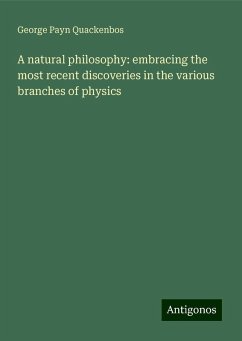 George Payn Quackenbos

A natural philosophy: embracing the most recent discoveries in the various branches of physics

Antigonos